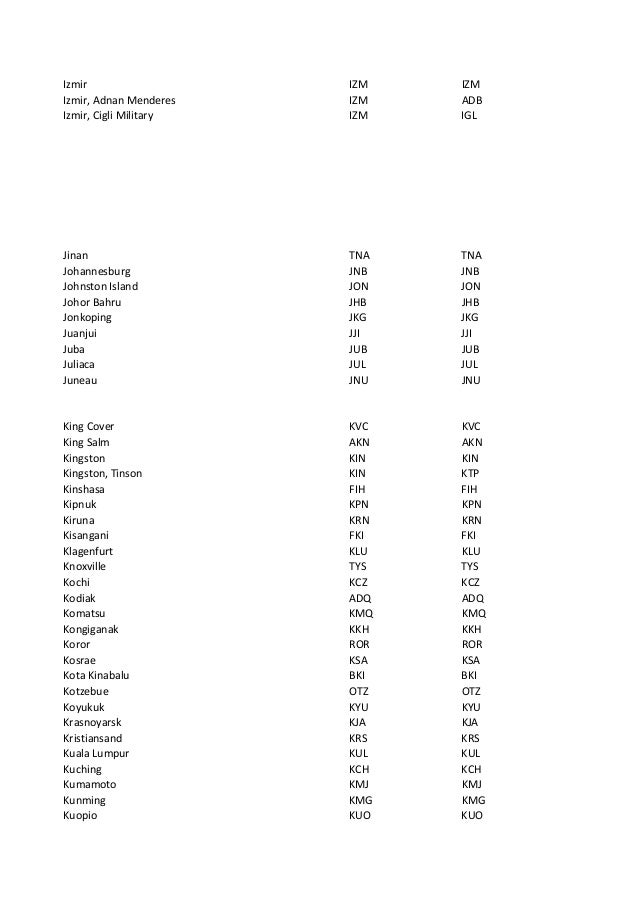 | | | |
|---|---|---|
| Izmir | IZM | IZM |
| Izmir, Adnan Menderes | IZM | ADB |
| Izmir, Cigli Military | IZM | IGL |

| | | |
|---|---|---|
| Jinan | TNA | TNA |
| Johannesburg | JNB | JNB |
| Johnston Island | JON | JON |
| Johor Bahru | JHB | JHB |
| Jonkoping | JKG | JKG |
| Juanjui | JJI | JJI |
| Juba | JUB | JUB |
| Juliaca | JUL | JUL |
| Juneau | JNU | JNU |

| | | |
|---|---|---|
| King Cover | KVC | KVC |
| King Salm | AKN | AKN |
| Kingston | KIN | KIN |
| Kingston, Tinson | KIN | KTP |
| Kinshasa | FIH | FIH |
| Kipnuk | KPN | KPN |
| Kiruna | KRN | KRN |
| Kisangani | FKI | FKI |
| Klagenfurt | KLU | KLU |
| Knoxville | TYS | TYS |
| Kochi | KCZ | KCZ |
| Kodiak | ADQ | ADQ |
| Komatsu | KMQ | KMQ |
| Kongiganak | KKH | KKH |
| Koror | ROR | ROR |
| Kosrae | KSA | KSA |
| Kota Kinabalu | BKI | BKI |
| Kotzebue | OTZ | OTZ |
| Koyukuk | KYU | KYU |
| Krasnoyarsk | KJA | KJA |
| Kristiansand | KRS | KRS |
| Kuala Lumpur | KUL | KUL |
| Kuching | KCH | KCH |
| Kumamoto | KMJ | KMJ |
| Kunming | KMG | KMG |
| Kuopio | KUO | KUO |